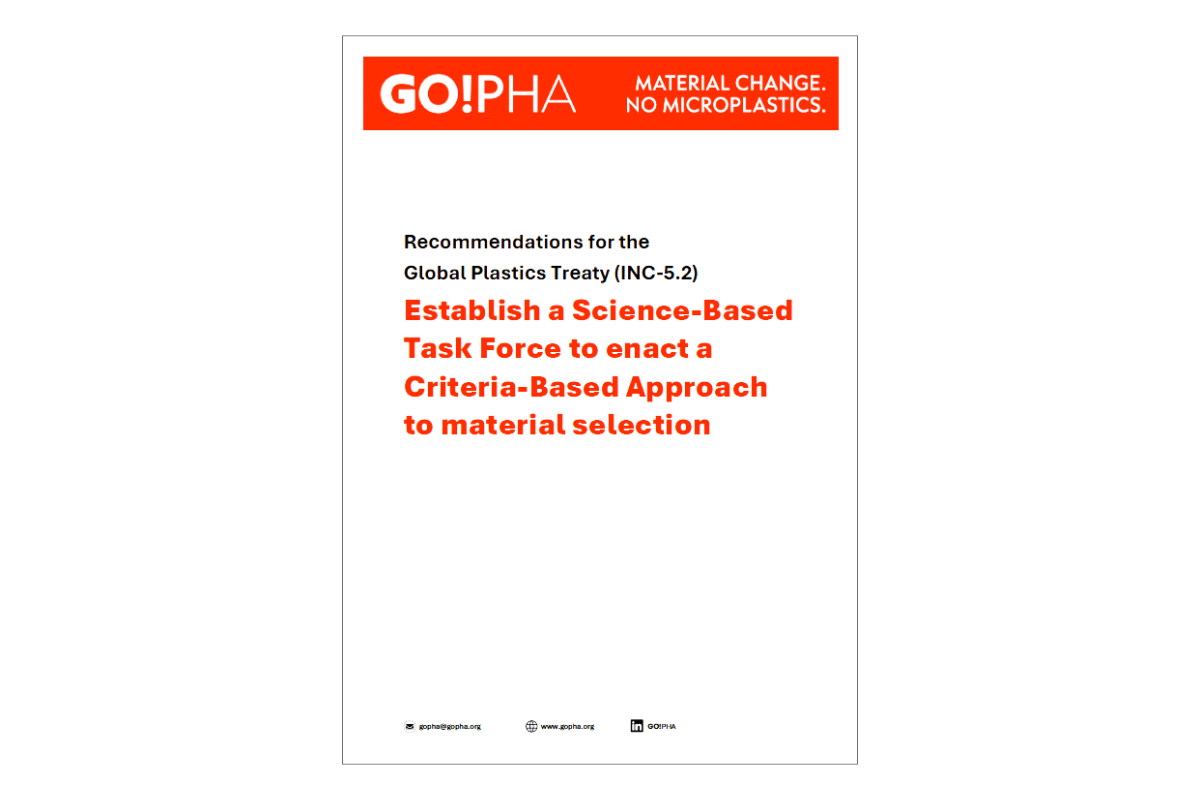 GO!PHA

MATERIAL CHANGE.
NO MICROPLASTICS.

Recommendations for the
Global Plastics Treaty (INC-5.2)

Establish a Science-Based Task Force to enact a Criteria-Based Approach to material selection

gopha@gopha.org

www.gopha.org

GO!PHA